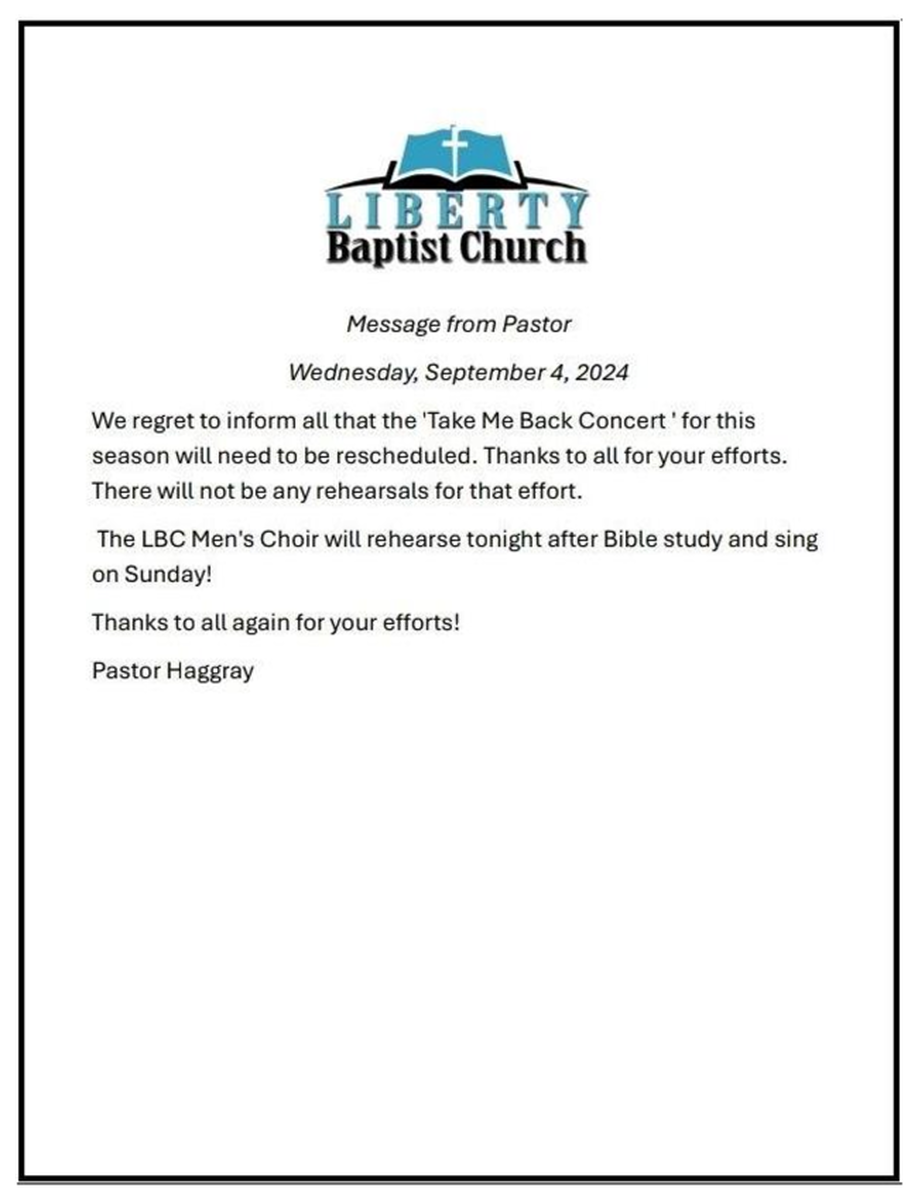 LIBERTY
Baptist Church

Message from Pastor

Wednesday, September 4, 2024

We regret to inform all that the 'Take Me Back Concert ' for this season will need to be rescheduled. Thanks to all for your efforts. There will not be any rehearsals for that effort.

The LBC Men's Choir will rehearse tonight after Bible study and sing on Sunday!

Thanks to all again for your efforts!

Pastor Haggray